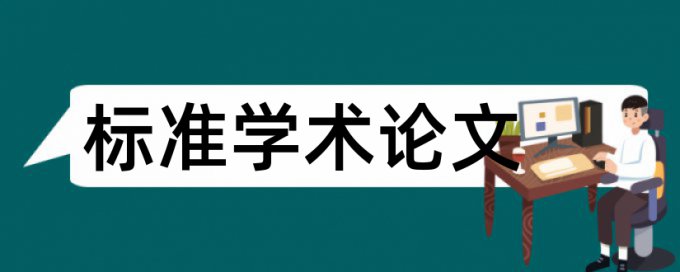 标准学术论文